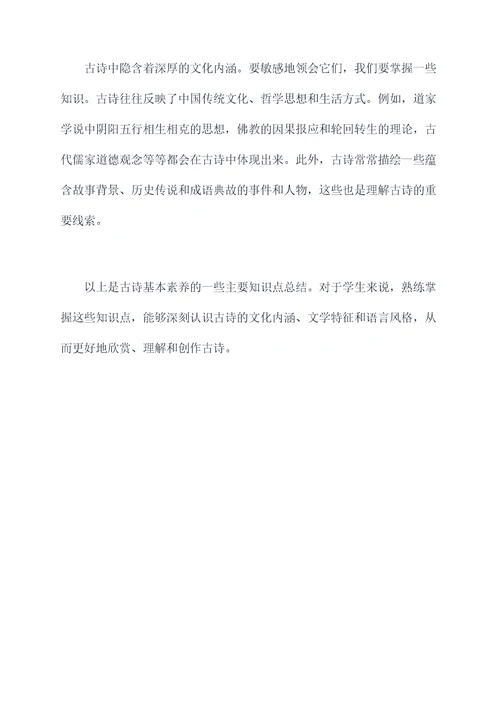 古诗中隐含着深厚的文化内涵。要敏感地领会它们，我们要掌握一些知识。古诗往往反映了中国传统文化、哲学思想和生活方式。例如，道家学说中阴阳五行相生相克的思想，佛教的因果报应和轮回转生的理论，古代儒家道德观念等等都会在古诗中体现出来。此外，古诗常常描绘一些蕴含故事背景、历史传说和成语典故的事件和人物，这些也是理解古诗的重要线索。

以上是古诗基本素养的一些主要知识点总结。对于学生来说，熟练掌握这些知识点，能够深刻认识古诗的文化内涵、文学特征和语言风格，从而更好地欣赏、理解和创作古诗。